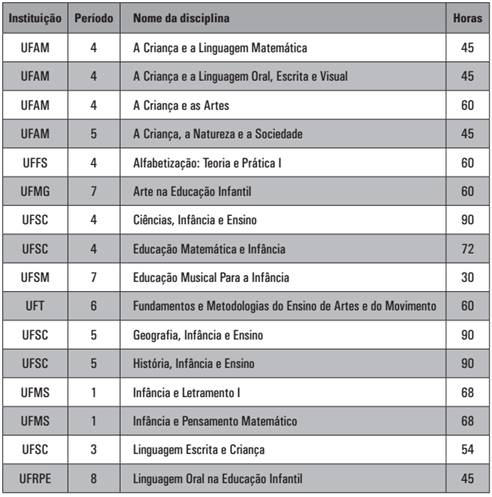 | Instituição | Período | Nome da disciplina | Horas |
|---|---|---|---|
| UFAM | 4 | A Criança e a Linguagem Matemática | 45 |
| UFAM | 4 | A Criança e a Linguagem Oral, Escrita e Visual | 45 |
| UFAM | 4 | A Criança e as Artes | 60 |
| UFAM | 5 | A Criança, a Natureza e a Sociedade | 45 |
| UFFS | 4 | Alfabetização: Teoria e Prática I | 60 |
| UFMG | 7 | Arte na Educação Infantil | 60 |
| UFSC | 4 | Ciências, Infância e Ensino | 90 |
| UFSC | 4 | Educação Matemática e Infância | 72 |
| UFSM | 7 | Educação Musical Para a Infância | 30 |
| UFT | 6 | Fundamentos e Metodologias do Ensino de Artes e do Movimento | 60 |
| UFSC | 5 | Geografia, Infância e Ensino | 90 |
| UFSC | 5 | História, Infância e Ensino | 90 |
| UFMS | 1 | Infância e Letramento I | 68 |
| UFMS | 1 | Infância e Pensamento Matemático | 68 |
| UFSC | 3 | Linguagem Escrita e Criança | 54 |
| UFRPE | 8 | Linguagem Oral na Educação Infantil | 45 |